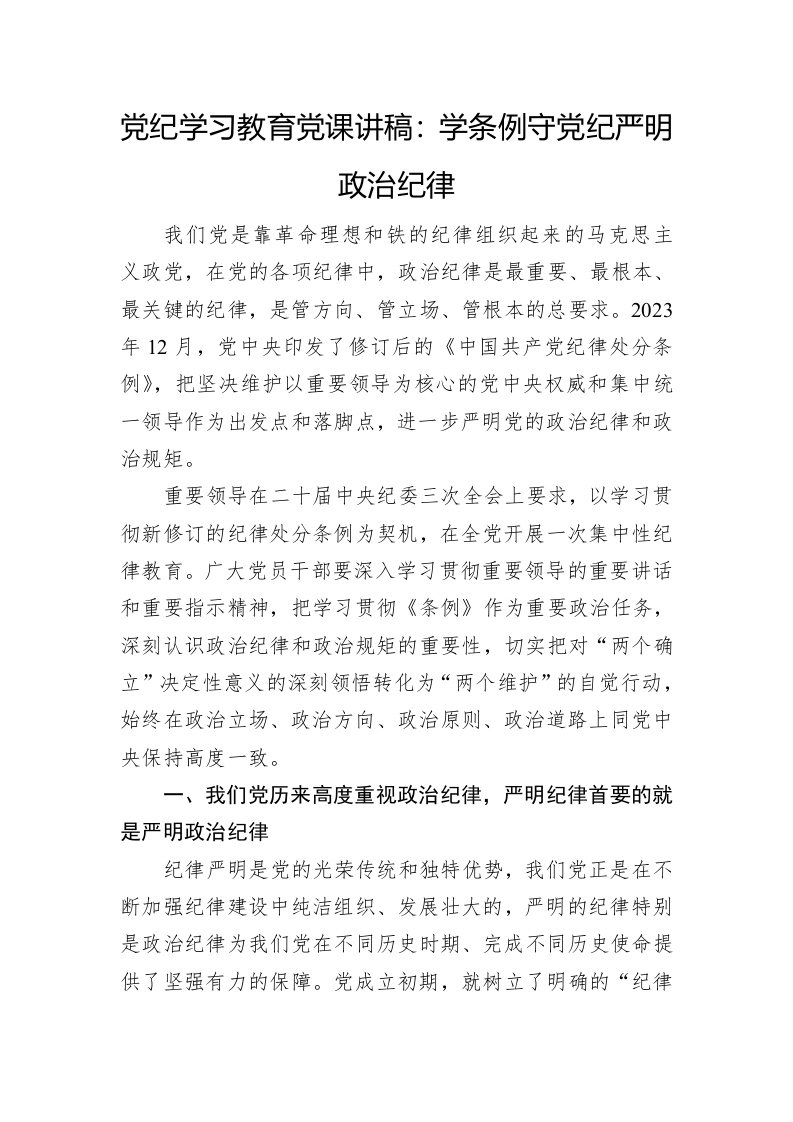 党纪学习教育党课讲稿：学条例守党纪严明政治纪律

我们党是靠革命理想和铁的纪律组织起来的马克思主义政党，在党的各项纪律中，政治纪律是最重要、最根本、最关键的纪律，是管方向、管立场、管根本的总要求。2023年12月，党中央印发了修订后的《中国共产党纪律处分条例》，把坚决维护以重要领导为核心的党中央权威和集中统一领导作为出发点和落脚点，进一步严明党的政治纪律和政治规矩。

重要领导在二十届中央纪委三次全会上要求，以学习贯彻新修订的纪律处分条例为契机，在全党开展一次集中性纪律教育。广大党员干部要深入学习贯彻重要领导的重要讲话和重要指示精神，把学习贯彻《条例》作为重要政治任务，深刻认识政治纪律和政治规矩的重要性，切实把对“两个确立”决定性意义的深刻领悟转化为“两个维护”的自觉行动，始终在政治立场、政治方向、政治原则、政治道路上同党中央保持高度一致。

一、我们党历来高度重视政治纪律，严明纪律首要的就是严明政治纪律

纪律严明是党的光荣传统和独特优势，我们党正是在不断加强纪律建设中纯洁组织、发展壮大的，严明的纪律特别是政治纪律为我们党在不同历史时期、完成不同历史使命提供了坚强有力的保障。党成立初期，就树立了明确的“纪律